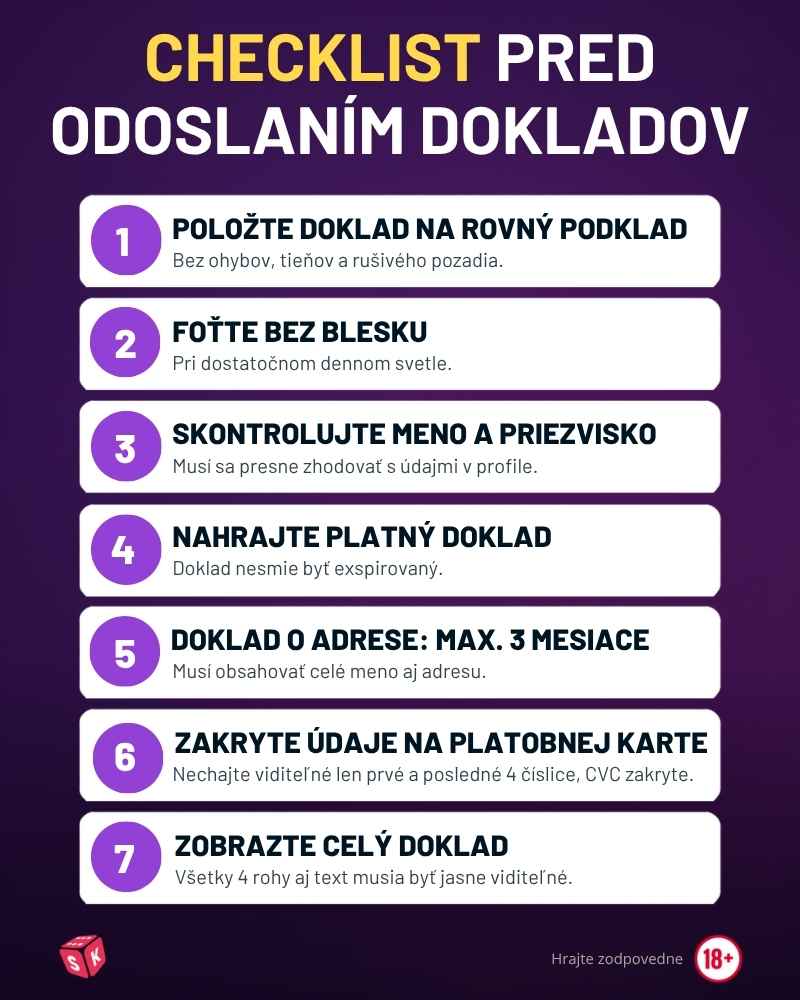 CHECKLIST PRED ODOSLANÍM DOKLADOV

1
POLOŽTE DOKLAD NA ROVNÝ PODKLAD
Bez ohybov, tieňov a rušivého pozadia.

2
FOŤTE BEZ BLESKU
Pri dostatočnom dennom svetle.

3
SKONTROLUJTE MENO A PRIEZVISKO
Musí sa presne zhodovať s údajmi v profile.

4
NAHRAJTE PLATNÝ DOKLAD
Doklad nesmie byť exspirovaný.

5
DOKLAD O ADRESE: MAX. 3 MESIACE
Musí obsahovať celé meno aj adresu.

6
ZAKRYTE ÚDAJE NA PLATOBNEJ KARTE
Nechajte viditeľné len prvé a posledné 4 číslice, CVC zakryte.

7
ZOBRAZTE CELÝ DOKLAD
Všetky 4 rohy aj text musia byť jasne viditeľné.

S K

Hrajte zodpovedne 18+